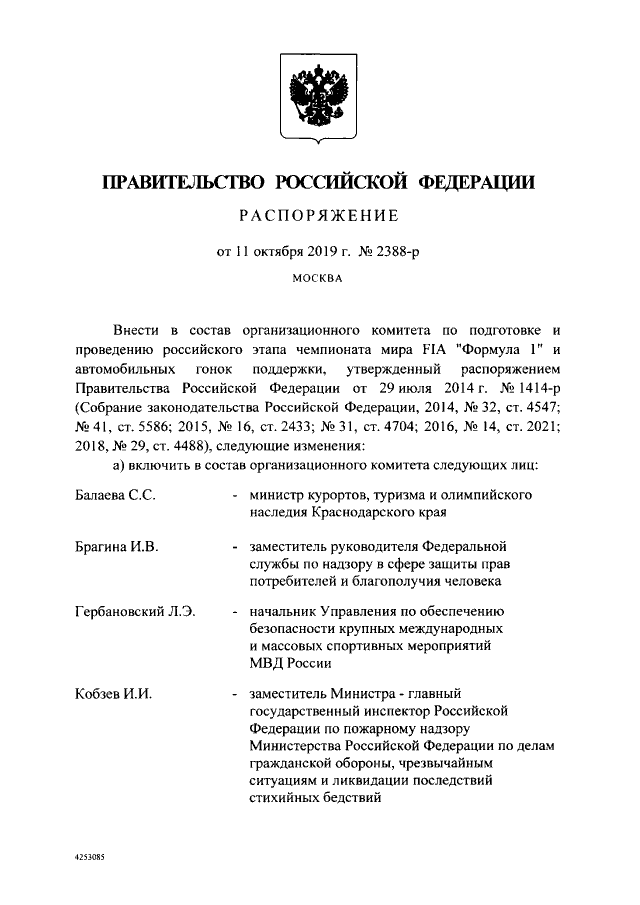 ПРАВИТЕЛЬСТВО РОССИЙСКОЙ ФЕДЕРАЦИИ

РАСПОРЯЖЕНИЕ

от 11 октября 2019 г. № 2388-р

МОСКВА

Внести в состав организационного комитета по подготовке и проведению российского этапа чемпионата мира FIA "Формула 1" и автомобильных гонок поддержки, утвержденный распоряжением Правительства Российской Федерации от 29 июля 2014 г. № 1414-р (Собрание законодательства Российской Федерации, 2014, № 32, ст. 4547; № 41, ст. 5586; 2015, № 16, ст. 2433; № 31, ст. 4704; 2016, № 14, ст. 2021; 2018, № 29, ст. 4488), следующие изменения:

а) включить в состав организационного комитета следующих лиц:

Балаева С.С. - министр курортов, туризма и олимпийского наследия Краснодарского края

Брагина И.В. - заместитель руководителя Федеральной службы по надзору в сфере защиты прав потребителей и благополучия человека

Гербановский Л.Э. - начальник Управления по обеспечению безопасности крупных международных и массовых спортивных мероприятий МВД России

Кобзев И.И. - заместитель Министра - главный государственный инспектор Российской Федерации по пожарному надзору Министерства Российской Федерации по делам гражданской обороны, чрезвычайным ситуациям и ликвидации последствий стихийных бедствий

4253085